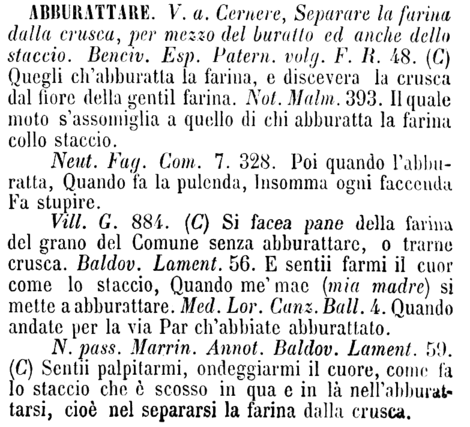 ABBURATTARE. V. a. Cernere, Separare la farina dalla crusca, per mezzo del buratto ed anche dello staccio. Benciv. Esp. Patern. volg. F. R. 48. (C) Quegli ch'abburatta la farina, e discevera la crusca dal fiore della gentil farina. Not. Malm. 393. Il quale moto s'assomiglia a quello di chi abburatta la farina collo staccio.

Neut. Fag. Com. 7. 328. Poi quando l'abburatta, Quando fa la pulenda, Insomma ogni faccenda Fa stupire.

Vill. G. 884. (C) Si facea pane della farina del grano del Comune senza abburattare, o trarne crusca. Baldov. Lament. 56. E sentii farmi il cuor come lo staccio, Quando me' mae (mia madre) si mette a abburattare. Med. Lor. Canz. Ball. 4. Quando andate per la via Par ch'abbiate abburattato.

N. pass. Marrin. Annot. Baldov. Lament. 59. (C) Sentii palpitarmi, ondeggiarmi il cuore, come fa lo staccio che è scosso in qua e in là nell'abburattarsi, cioè nel separarsi la farina dalla crusca.